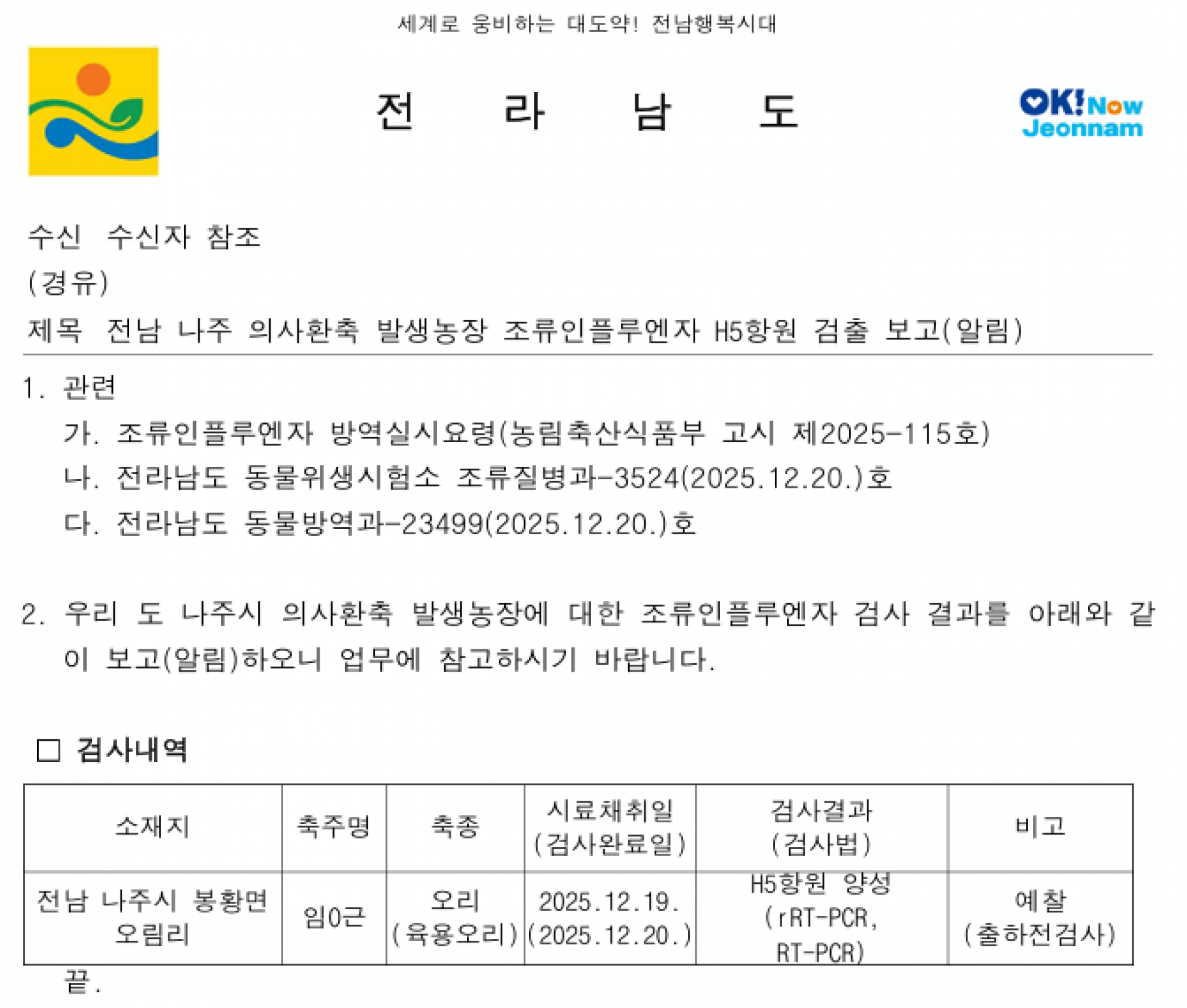 세계로 웅비하는 대도약! 전남행복시대

전 라 남 도

OK! Now Jeonnam

수신 수신자 참조
(경유)
제목 전남 나주 의사환축 발생농장 조류인플루엔자 H5항원 검출 보고(알림)

1. 관련
가. 조류인플루엔자 방역실시요령(농림축산식품부 고시 제2025-115호)
나. 전라남도 동물위생시험소 조류질병과-3524(2025.12.20.)호
다. 전라남도 동물방역과-23499(2025.12.20.)호

2. 우리 도 나주시 의사환축 발생농장에 대한 조류인플루엔자 검사 결과를 아래와 같이 보고(알림)하오니 업무에 참고하시기 바랍니다.

☐ 검사내역

| 소재지 | 축주명 | 축종 | 시료채취일 (검사완료일) | 검사결과 (검사법) | 비고 |
|---|---|---|---|---|---|
| 전남 나주시 봉황면 오림리 | 임0근 | 오리 (육용오리) | 2025.12.19. (2025.12.20.) | H5항원 양성 (rRT-PCR, RT-PCR) | 예찰 (출하전검사) |

끝.